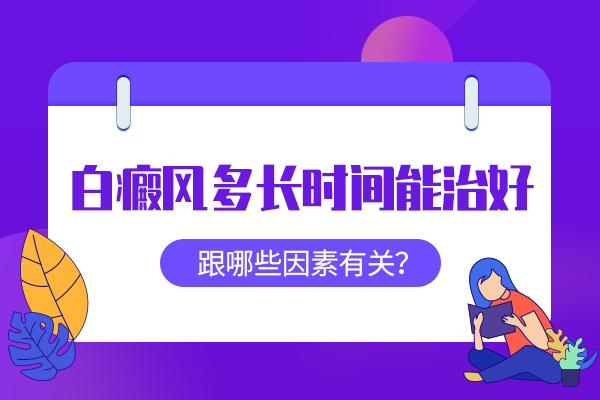 白癜风多长时间能治好

跟哪些因素有关？